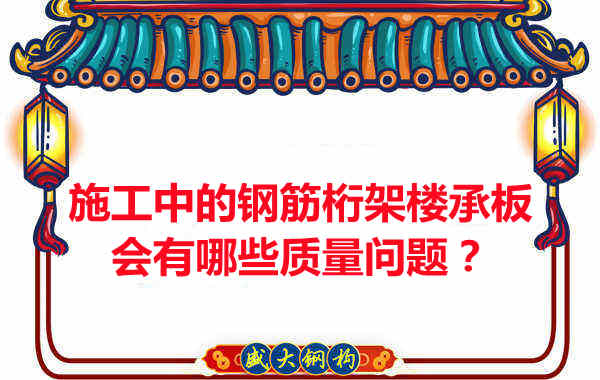 施工中的钢筋桁架楼承板
会有哪些质量问题？

盛大钢构